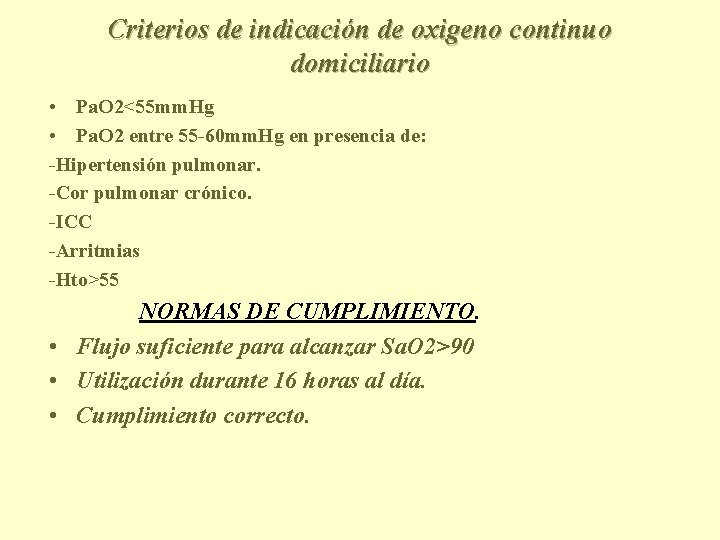 Criterios de indicación de oxigeno continuo domiciliario

• PaO2<55mmHg
• PaO2 entre 55-60mmHg en presencia de:
-Hipertensión pulmonar.
-Cor pulmonar crónico.
-ICC
-Arritmias
-Hto>55

NORMAS DE CUMPLIMIENTO.

• Flujo suficiente para alcanzar SaO2>90
• Utilización durante 16 horas al día.
• Cumplimiento correcto.